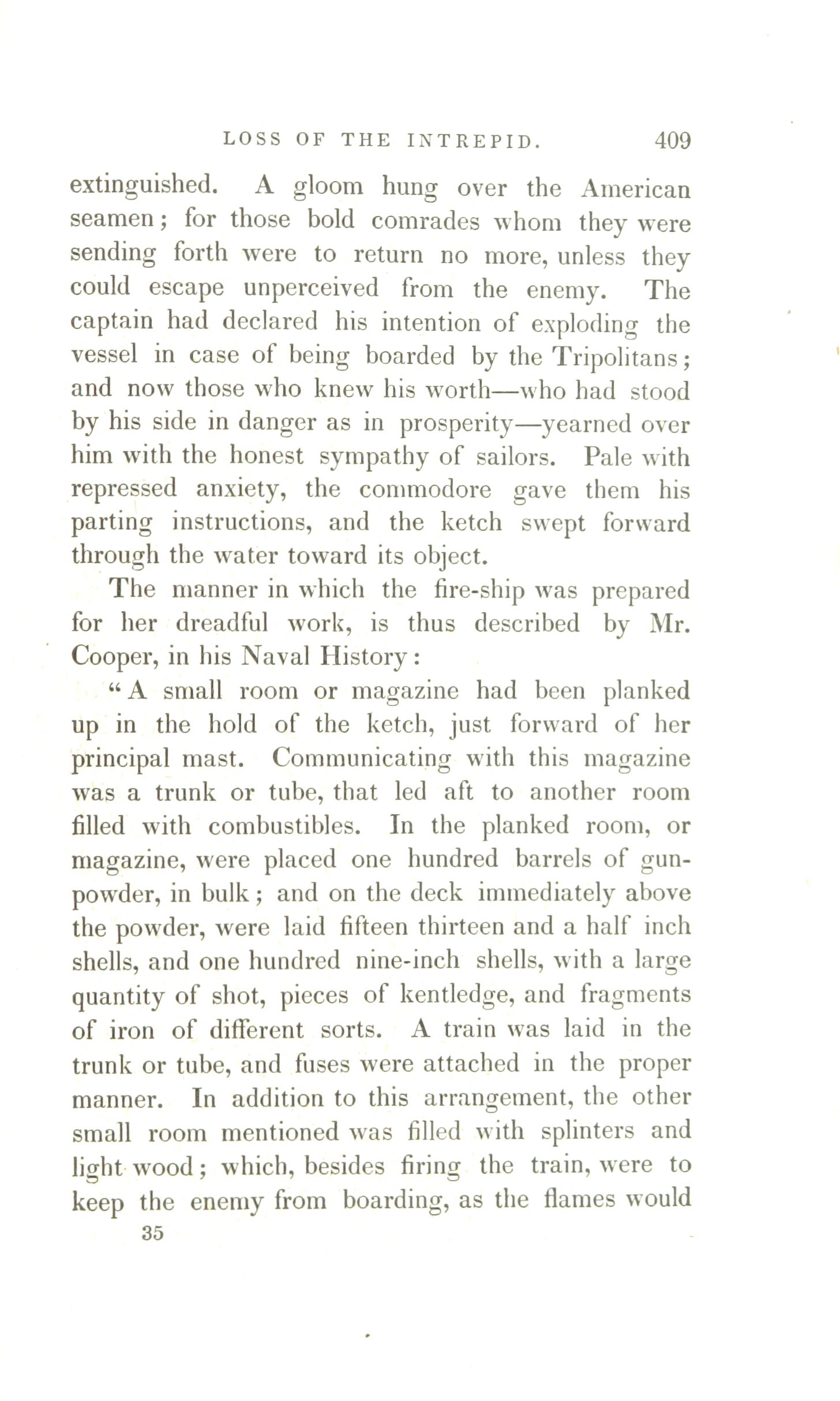 LOSS OF THE INTREPID. 409

extinguished. A gloom hung over the American seamen; for those bold comrades whom they were sending forth were to return no more, unless they could escape unperceived from the enemy. The captain had declared his intention of exploding the vessel in case of being boarded by the Tripolitans; and now those who knew his worth—who had stood by his side in danger as in prosperity—yearned over him with the honest sympathy of sailors. Pale with repressed anxiety, the commodore gave them his parting instructions, and the ketch swept forward through the water toward its object.

The manner in which the fire-ship was prepared for her dreadful work, is thus described by Mr. Cooper, in his Naval History:

"A small room or magazine had been planked up in the hold of the ketch, just forward of her principal mast. Communicating with this magazine was a trunk or tube, that led aft to another room filled with combustibles. In the planked room, or magazine, were placed one hundred barrels of gunpowder, in bulk; and on the deck immediately above the powder, were laid fifteen thirteen and a half inch shells, and one hundred nine-inch shells, with a large quantity of shot, pieces of kentledge, and fragments of iron of different sorts. A train was laid in the trunk or tube, and fuses were attached in the proper manner. In addition to this arrangement, the other small room mentioned was filled with splinters and light wood; which, besides firing the train, were to keep the enemy from boarding, as the flames would

35